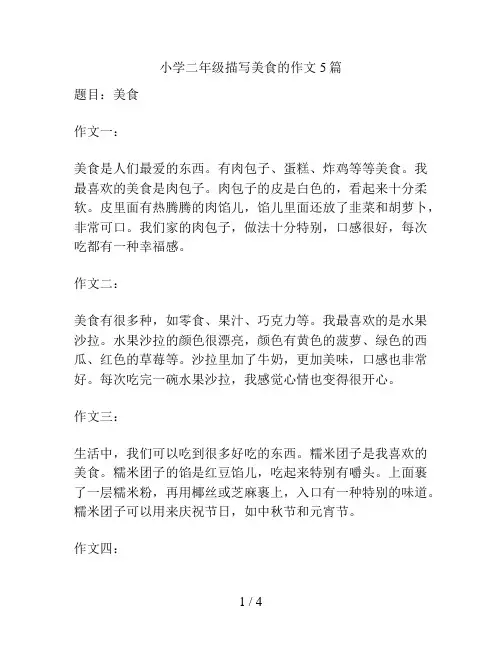 小学二年级描写美食的作文 5 篇

题目：美食

作文一：

美食是人们最爱的东西。有肉包子、蛋糕、炸鸡等等美食。我最喜欢的美食是肉包子。肉包子的皮是白色的，看起来十分柔软。皮里面有热腾腾的肉馅儿，馅儿里面还放了韭菜和胡萝卜，非常可口。我们家的肉包子，做法十分特别，口感很好，每次吃都有一种幸福感。

作文二：

美食有很多种，如零食、果汁、巧克力等。我最喜欢的是水果沙拉。水果沙拉的颜色很漂亮，颜色有黄色的菠萝、绿色的西瓜、红色的草莓等。沙拉里加了牛奶，更加美味，口感也非常好。每次吃完一碗水果沙拉，我感觉心情也变得很开心。

作文三：

生活中，我们可以吃到很多好吃的东西。糯米团子是我喜欢的美食。糯米团子的馅是红豆馅儿，吃起来特别有嚼头。上面裹了一层糯米粉，再用椰丝或芝麻裹上，入口有一种特别的味道。糯米团子可以用来庆祝节日，如中秋节和元宵节。

作文四：

1 / 4